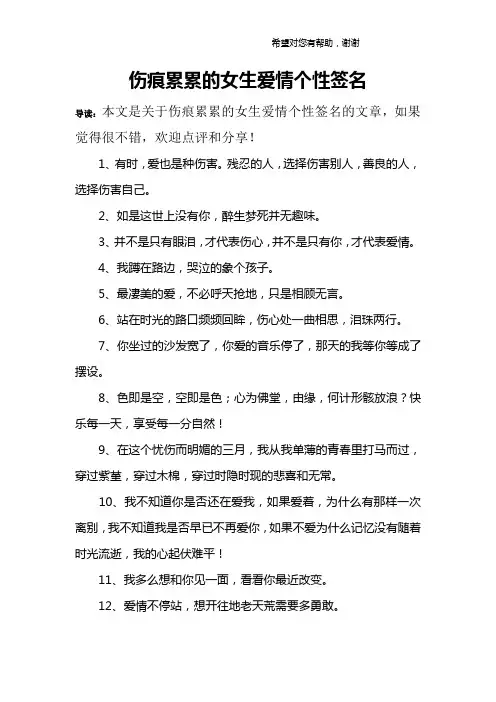 希望对您有帮助，谢谢

伤痕累累的女生爱情个性签名

导读：本文是关于伤痕累累的女生爱情个性签名的文章，如果觉得很不错，欢迎点评和分享！

1、有时，爱也是种伤害。残忍的人，选择伤害别人，善良的人，选择伤害自己。

2、如是这世上没有你，醉生梦死并无趣味。

3、并不是只有眼泪，才代表伤心，并不是只有你，才代表爱情。

4、我蹲在路边，哭泣的象个孩子。

5、最凄美的爱，不必呼天抢地，只是相顾无言。

6、站在时光的路口频频回眸，伤心处一曲相思，泪珠两行。

7、你坐过的沙发宽了，你爱的音乐停了，那天的我等你等成了摆设。

8、色即是空，空即是色；心为佛堂，由缘，何计形骸放浪？快乐每一天，享受每一分自然！

9、在这个忧伤而明媚的三月，我从我单薄的青春里打马而过，穿过紫堇，穿过木棉，穿过时隐时现的悲喜和无常。

10、我不知道你是否还在爱我，如果爱着，为什么有那样一次离别，我不知道我是否早已不再爱你，如果不爱为什么记忆没有随着时光流逝，我的心起伏难平！

11、我多么想和你见一面，看看你最近改变。

12、爱情不停站，想开往地老天荒需要多勇敢。